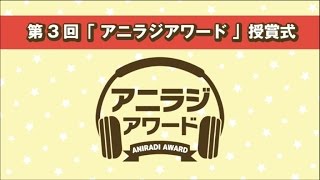 第３回「アニラジアワード」授賞式

アニラジ
アワード
ANIRADI AWARD